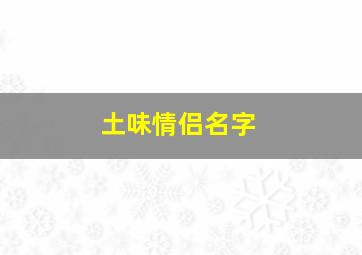 土味情侣名字